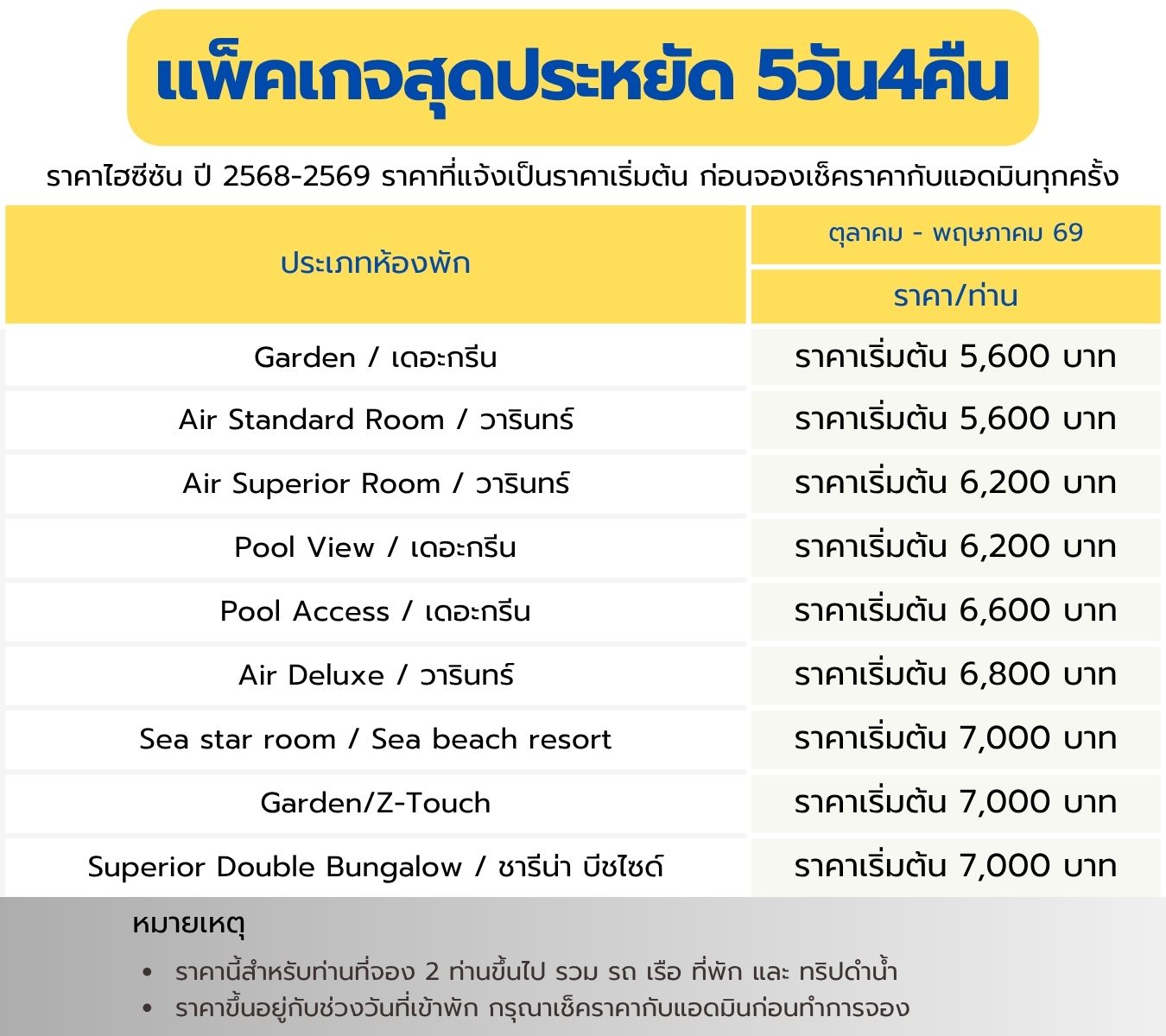 แพ็คเกจสุดประหยัด 5วัน4คืน

ราคาไฮซีซัน ปี 2568-2569 ราคาที่แจ้งเป็นราคาเริ่มต้น ก่อนจองเช็คราคากับแอดมินทุกครั้ง

| ประเภทห้องพัก | ตุลาคม - พฤษภาคม 69 ราคา/ท่าน |
|---|---|
| Garden / เดอะกรีน | ราคาเริ่มต้น 5,600 บาท |
| Air Standard Room / วารินทร์ | ราคาเริ่มต้น 5,600 บาท |
| Air Superior Room / วารินทร์ | ราคาเริ่มต้น 6,200 บาท |
| Pool View / เดอะกรีน | ราคาเริ่มต้น 6,200 บาท |
| Pool Access / เดอะกรีน | ราคาเริ่มต้น 6,600 บาท |
| Air Deluxe / วารินทร์ | ราคาเริ่มต้น 6,800 บาท |
| Sea star room / Sea beach resort | ราคาเริ่มต้น 7,000 บาท |
| Garden/Z-Touch | ราคาเริ่มต้น 7,000 บาท |
| Superior Double Bungalow / ชารีน่า บีชไซด์ | ราคาเริ่มต้น 7,000 บาท |

หมายเหตุ

• ราคานี้สำหรับท่านที่จอง 2 ท่านขึ้นไป รวม รถ เรือ ที่พัก และ ทริปดำน้ำ
• ราคาขึ้นอยู่กับช่วงวันที่เข้าพัก กรุณาเช็คราคากับแอดมินก่อนทำการจอง